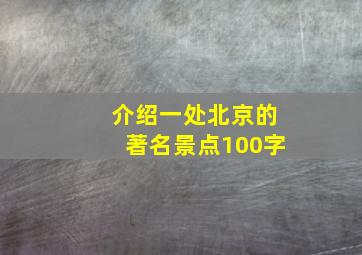 介绍一处北京的著名景点100字